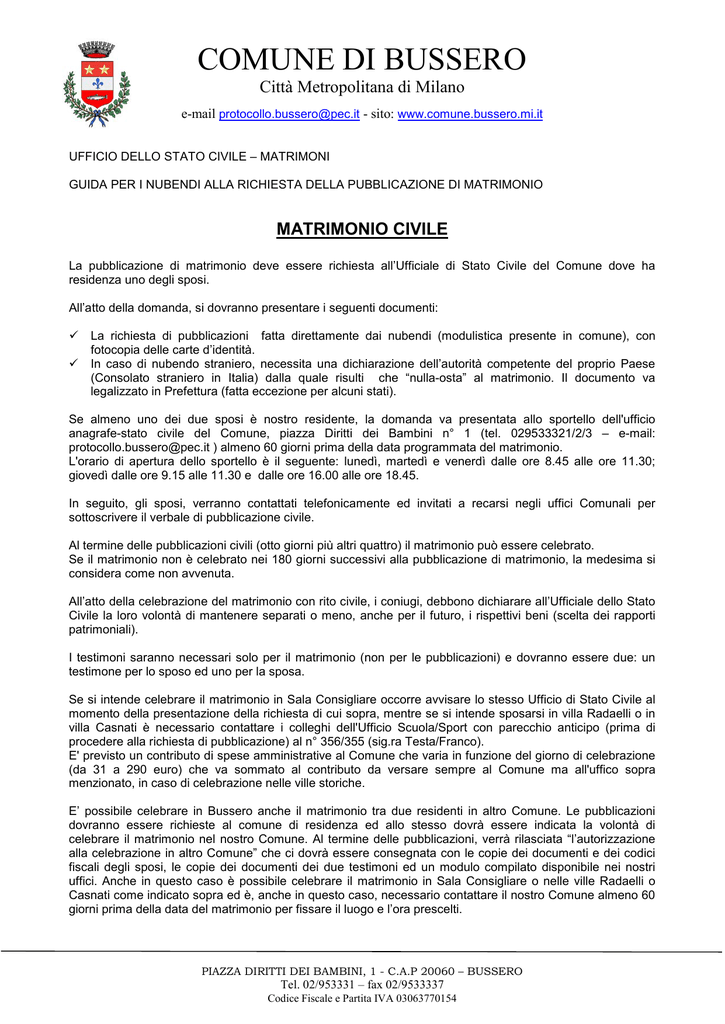 COMUNE DI BUSSERO

Città Metropolitana di Milano

e-mail protocollo.bussero@pec.it - sito: www.comune.bussero.mi.it

UFFICIO DELLO STATO CIVILE – MATRIMONI

GUIDA PER I NUBENDI ALLA RICHIESTA DELLA PUBBLICAZIONE DI MATRIMONIO

MATRIMONIO CIVILE

La pubblicazione di matrimonio deve essere richiesta all'Ufficiale di Stato Civile del Comune dove ha residenza uno degli sposi.

All'atto della domanda, si dovranno presentare i seguenti documenti:

✓ La richiesta di pubblicazioni fatta direttamente dai nubendi (modulistica presente in comune), con fotocopia delle carte d'identità.
✓ In caso di nubendo straniero, necessita una dichiarazione dell'autorità competente del proprio Paese (Consolato straniero in Italia) dalla quale risulti che "nulla-osta" al matrimonio. Il documento va legalizzato in Prefettura (fatta eccezione per alcuni stati).

Se almeno uno dei due sposi è nostro residente, la domanda va presentata allo sportello dell'ufficio anagrafe-stato civile del Comune, piazza Diritti dei Bambini n° 1 (tel. 029533321/2/3 – e-mail: protocollo.bussero@pec.it ) almeno 60 giorni prima della data programmata del matrimonio.
L'orario di apertura dello sportello è il seguente: lunedì, martedì e venerdì dalle ore 8.45 alle ore 11.30; giovedì dalle ore 9.15 alle 11.30 e dalle ore 16.00 alle ore 18.45.

In seguito, gli sposi, verranno contattati telefonicamente ed invitati a recarsi negli uffici Comunali per sottoscrivere il verbale di pubblicazione civile.

Al termine delle pubblicazioni civili (otto giorni più altri quattro) il matrimonio può essere celebrato.
Se il matrimonio non è celebrato nei 180 giorni successivi alla pubblicazione di matrimonio, la medesima si considera come non avvenuta.

All'atto della celebrazione del matrimonio con rito civile, i coniugi, debbono dichiarare all'Ufficiale dello Stato Civile la loro volontà di mantenere separati o meno, anche per il futuro, i rispettivi beni (scelta dei rapporti patrimoniali).

I testimoni saranno necessari solo per il matrimonio (non per le pubblicazioni) e dovranno essere due: un testimone per lo sposo ed uno per la sposa.

Se si intende celebrare il matrimonio in Sala Consigliare occorre avvisare lo stesso Ufficio di Stato Civile al momento della presentazione della richiesta di cui sopra, mentre se si intende sposarsi in villa Radaelli o in villa Casnati è necessario contattare i colleghi dell'Ufficio Scuola/Sport con parecchio anticipo (prima di procedere alla richiesta di pubblicazione) al n° 356/355 (sig.ra Testa/Franco).
E' previsto un contributo di spese amministrative al Comune che varia in funzione del giorno di celebrazione (da 31 a 290 euro) che va sommato al contributo da versare sempre al Comune ma all'uffico sopra menzionato, in caso di celebrazione nelle ville storiche.

E' possibile celebrare in Bussero anche il matrimonio tra due residenti in altro Comune. Le pubblicazioni dovranno essere richieste al comune di residenza ed allo stesso dovrà essere indicata la volontà di celebrare il matrimonio nel nostro Comune. Al termine delle pubblicazioni, verrà rilasciata "l'autorizzazione alla celebrazione in altro Comune" che ci dovrà essere consegnata con le copie dei documenti e dei codici fiscali degli sposi, le copie dei documenti dei due testimoni ed un modulo compilato disponibile nei nostri uffici. Anche in questo caso è possibile celebrare il matrimonio in Sala Consigliare o nelle ville Radaelli o Casnati come indicato sopra ed è, anche in questo caso, necessario contattare il nostro Comune almeno 60 giorni prima della data del matrimonio per fissare il luogo e l'ora prescelti.

PIAZZA DIRITTI DEI BAMBINI, 1 - C.A.P 20060 – BUSSERO
Tel. 02/953331 – fax 02/9533337
Codice Fiscale e Partita IVA 03063770154